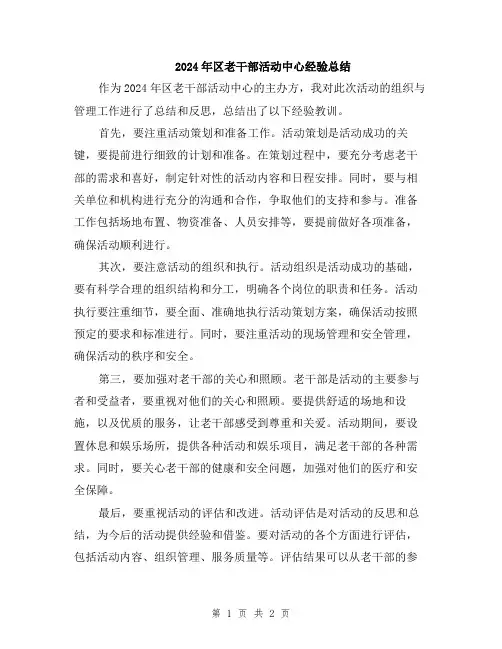 2024年区老干部活动中心经验总结

作为2024年区老干部活动中心的主办方，我对此次活动的组织与管理工作进行了总结和反思，总结出了以下经验教训。

首先，要注重活动策划和准备工作。活动策划是活动成功的关键，要提前进行细致的计划和准备。在策划过程中，要充分考虑老干部的需求和喜好，制定针对性的活动内容和日程安排。同时，要与相关单位和机构进行充分的沟通和合作，争取他们的支持和参与。准备工作包括场地布置、物资准备、人员安排等，要提前做好各项准备，确保活动顺利进行。

其次，要注意活动的组织和执行。活动组织是活动成功的基础，要有科学合理的组织结构和分工，明确各个岗位的职责和任务。活动执行要注重细节，要全面、准确地执行活动策划方案，确保活动按照预定的要求和标准进行。同时，要注重活动的现场管理和安全管理，确保活动的秩序和安全。

第三，要加强对老干部的关心和照顾。老干部是活动的主要参与者和受益者，要重视对他们的关心和照顾。要提供舒适的场地和设施，以及优质的服务，让老干部感受到尊重和关爱。活动期间，要设置休息和娱乐场所，提供各种活动和娱乐项目，满足老干部的各种需求。同时，要关心老干部的健康和安全问题，加强对他们的医疗和安全保障。

最后，要重视活动的评估和改进。活动评估是对活动的反思和总结，为今后的活动提供经验和借鉴。要对活动的各个方面进行评估，包括活动内容、组织管理、服务质量等。评估结果可以从老干部的参

第 1 页 共 2 页